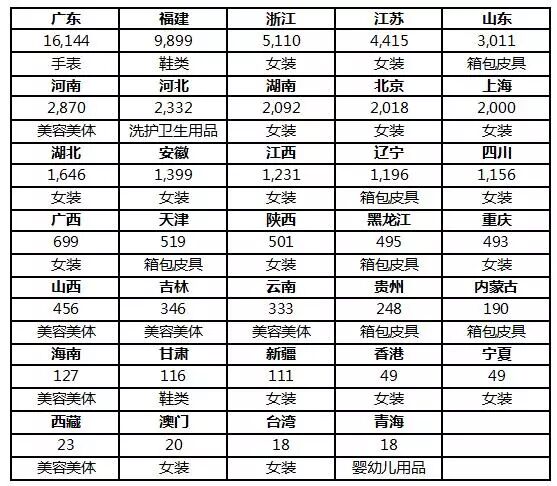 | 广东 | 福建 | 浙江 | 江苏 | 山东 |
|---|---|---|---|---|
| 16,144 | 9,899 | 5,110 | 4,415 | 3,011 |
| 手表 | 鞋类 | 女装 | 女装 | 箱包皮具 |
| 河南 | 河北 | 湖南 | 北京 | 上海 |
| 2,870 | 2,332 | 2,092 | 2,018 | 2,000 |
| 美容美体 | 洗护卫生用品 | 女装 | 女装 | 女装 |
| 湖北 | 安徽 | 江西 | 辽宁 | 四川 |
| 1,646 | 1,399 | 1,231 | 1,196 | 1,156 |
| 女装 | 女装 | 女装 | 箱包皮具 | 女装 |
| 广西 | 天津 | 陕西 | 黑龙江 | 重庆 |
| 699 | 519 | 501 | 495 | 493 |
| 女装 | 箱包皮具 | 女装 | 箱包皮具 | 女装 |
| 山西 | 吉林 | 云南 | 贵州 | 内蒙古 |
| 456 | 346 | 333 | 248 | 190 |
| 美容美体 | 美容美体 | 美容美体 | 箱包皮具 | 箱包皮具 |
| 海南 | 甘肃 | 新疆 | 香港 | 宁夏 |
| 127 | 116 | 111 | 49 | 49 |
| 美容美体 | 鞋类 | 女装 | 女装 | 女装 |
| 西藏 | 澳门 | 台湾 | 青海 | |
| 23 | 20 | 18 | 18 | |
| 美容美体 | 女装 | 女装 | 婴幼儿用品 | |